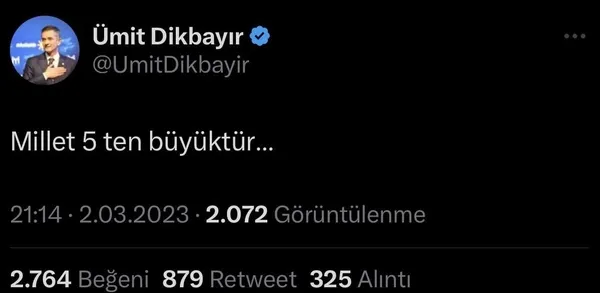 Ümit Dikbayır
@UmitDikbayir

Millet 5 ten büyüktür...

21:14 · 2.03.2023 · 2.072 Görüntülenme

2.764 Beğeni 879 Retweet 325 Alıntı